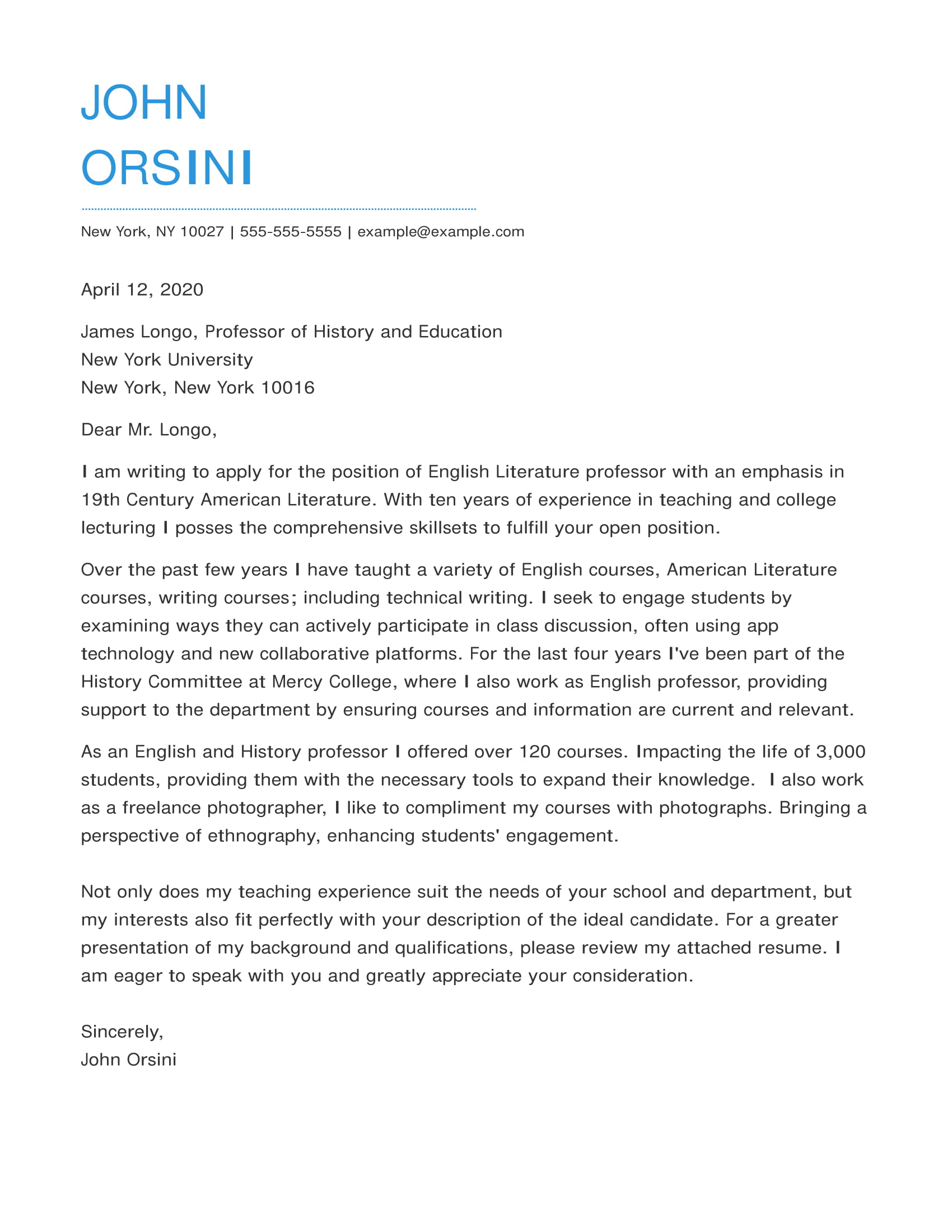 JOHN
ORSINI

New York, NY 10027 | 555-555-5555 | example@example.com

April 12, 2020

James Longo, Professor of History and Education
New York University
New York, New York 10016

Dear Mr. Longo,

I am writing to apply for the position of English Literature professor with an emphasis in 19th Century American Literature. With ten years of experience in teaching and college lecturing I posses the comprehensive skillsets to fulfill your open position.

Over the past few years I have taught a variety of English courses, American Literature courses, writing courses; including technical writing. I seek to engage students by examining ways they can actively participate in class discussion, often using app technology and new collaborative platforms. For the last four years I've been part of the History Committee at Mercy College, where I also work as English professor, providing support to the department by ensuring courses and information are current and relevant.

As an English and History professor I offered over 120 courses. Impacting the life of 3,000 students, providing them with the necessary tools to expand their knowledge.  I also work as a freelance photographer, I like to compliment my courses with photographs. Bringing a perspective of ethnography, enhancing students' engagement.

Not only does my teaching experience suit the needs of your school and department, but my interests also fit perfectly with your description of the ideal candidate. For a greater presentation of my background and qualifications, please review my attached resume. I am eager to speak with you and greatly appreciate your consideration.

Sincerely,
John Orsini